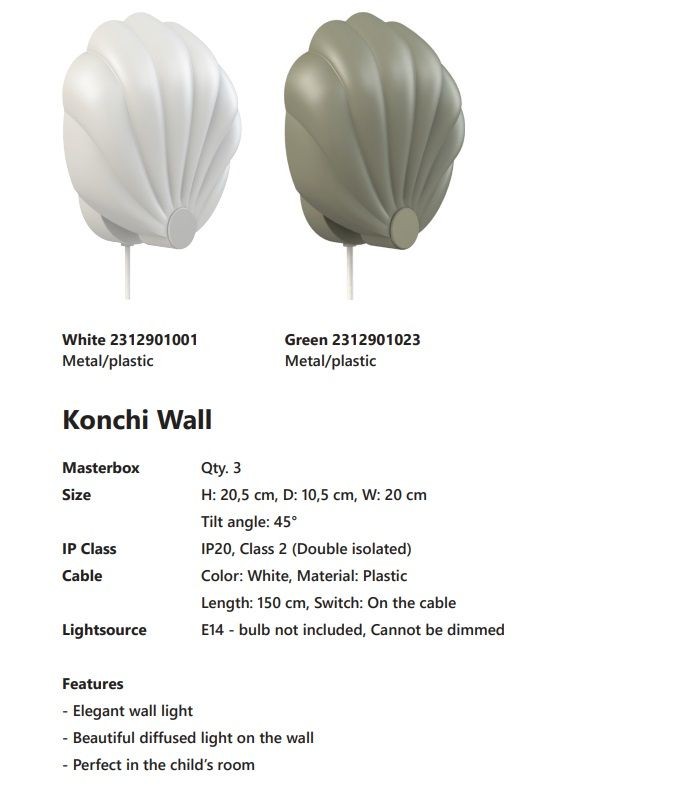 White 2312901001
Metal/plastic

Green 2312901023
Metal/plastic

Konchi Wall

| | |
|---|---|
| Masterbox | Qty. 3 |
| Size | H: 20,5 cm, D: 10,5 cm, W: 20 cm |
| | Tilt angle: 45° |
| IP Class | IP20, Class 2 (Double isolated) |
| Cable | Color: White, Material: Plastic |
| | Length: 150 cm, Switch: On the cable |
| Lightsource | E14 - bulb not included, Cannot be dimmed |

Features
- Elegant wall light
- Beautiful diffused light on the wall
- Perfect in the child's room